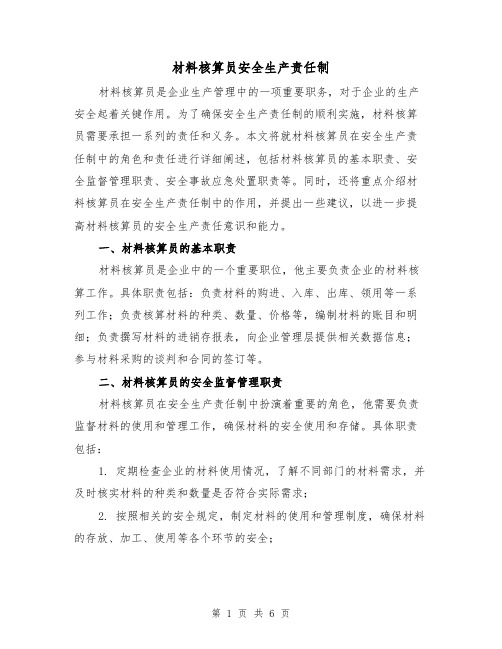 材料核算员安全生产责任制

材料核算员是企业生产管理中的一项重要职务，对于企业的生产安全起着关键作用。为了确保安全生产责任制的顺利实施，材料核算员需要承担一系列的责任和义务。本文将就材料核算员在安全生产责任制中的角色和责任进行详细阐述，包括材料核算员的基本职责、安全监督管理职责、安全事故应急处置职责等。同时，还将重点介绍材料核算员在安全生产责任制中的作用，并提出一些建议，以进一步提高材料核算员的安全生产责任意识和能力。

一、材料核算员的基本职责

材料核算员是企业中的一个重要职位，他主要负责企业的材料核算工作。具体职责包括：负责材料的购进、入库、出库、领用等一系列工作；负责核算材料的种类、数量、价格等，编制材料的账目和明细；负责撰写材料的进销存报表，向企业管理层提供相关数据信息；参与材料采购的谈判和合同的签订等。

二、材料核算员的安全监督管理职责

材料核算员在安全生产责任制中扮演着重要的角色，他需要负责监督材料的使用和管理工作，确保材料的安全使用和存储。具体职责包括：

1. 定期检查企业的材料使用情况，了解不同部门的材料需求，并及时核实材料的种类和数量是否符合实际需求；

2. 按照相关的安全规定，制定材料的使用和管理制度，确保材料的存放、加工、使用等各个环节的安全；

第 1 页 共 6 页